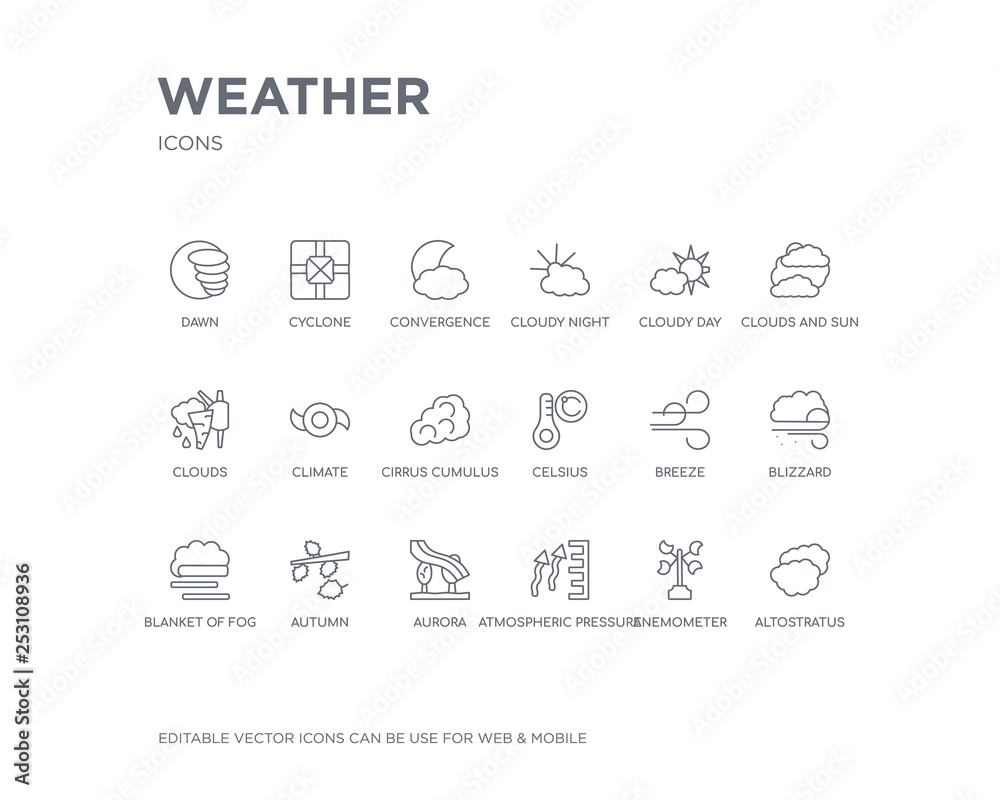 WEATHER

ICONS

DAWN
CYCLONE
CONVERGENCE
CLOUDY NIGHT
CLOUDY DAY
CLOUDS AND SUN

CLOUDS
CLIMATE
CIRRUS CUMULUS
CELSIUS
BREEZE
BLIZZARD

BLANKET OF FOG
AUTUMN
AURORA
ATMOSPHERIC PRESSURE
ANEMOMETER
ALTOSTRATUS

EDITABLE VECTOR ICONS CAN BE USE FOR WEB & MOBILE

Adobe Stock | #253108936